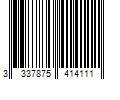 3 337875 414111